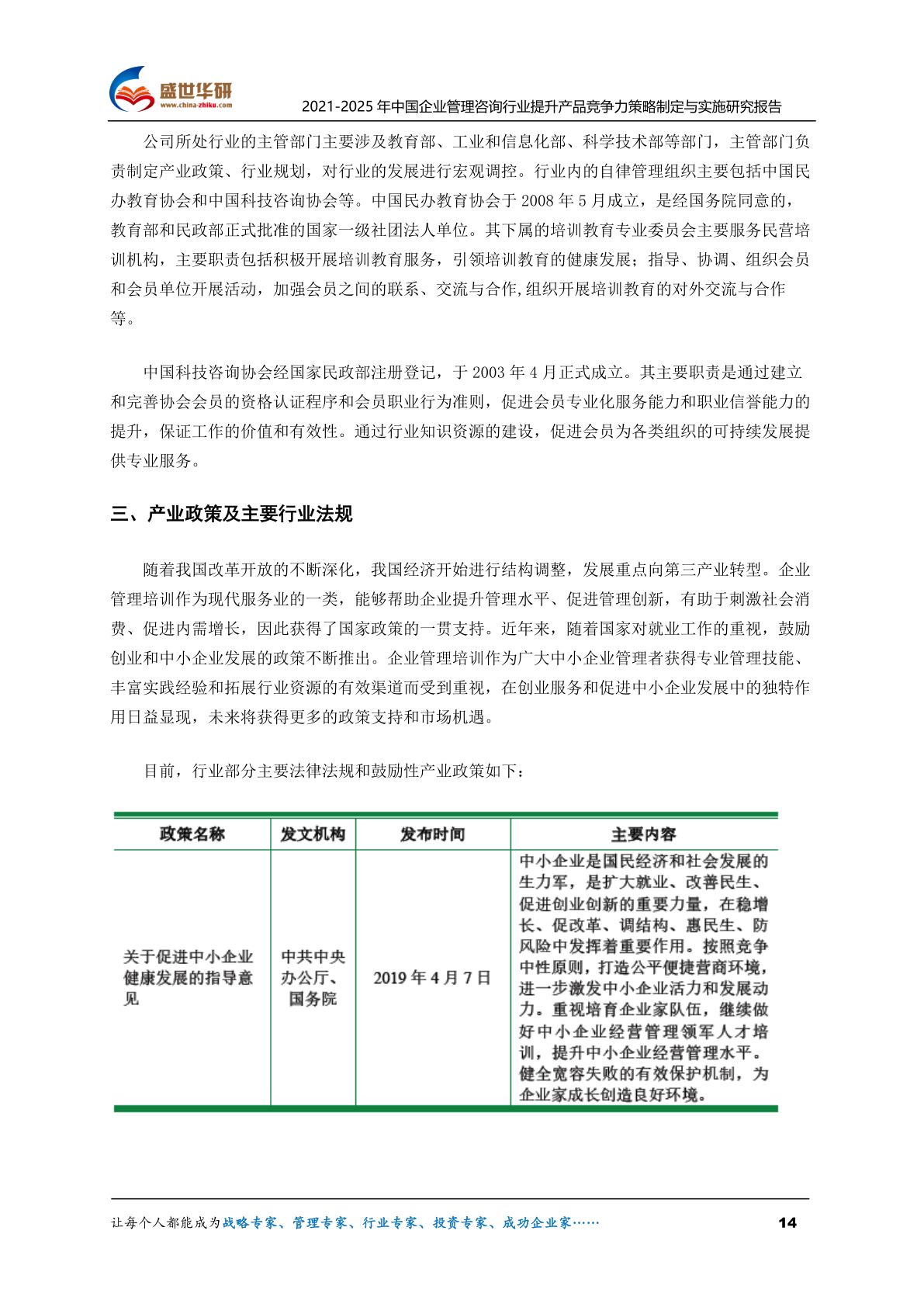 盛世华研
www.china-zhiku.com

2021-2025 年中国企业管理咨询行业提升产品竞争力策略制定与实施研究报告

公司所处行业的主管部门主要涉及教育部、工业和信息化部、科学技术部等部门，主管部门负责制定产业政策、行业规划，对行业的发展进行宏观调控。行业内的自律管理组织主要包括中国民办教育协会和中国科技咨询协会等。中国民办教育协会于 2008 年 5 月成立，是经国务院同意的，教育部和民政部正式批准的国家一级社团法人单位。其下属的培训教育专业委员会主要服务民营培训机构，主要职责包括积极开展培训教育服务，引领培训教育的健康发展；指导、协调、组织会员和会员单位开展活动，加强会员之间的联系、交流与合作,组织开展培训教育的对外交流与合作等。

中国科技咨询协会经国家民政部注册登记，于 2003 年 4 月正式成立。其主要职责是通过建立和完善协会会员的资格认证程序和会员职业行为准则，促进会员专业化服务能力和职业信誉能力的提升，保证工作的价值和有效性。通过行业知识资源的建设，促进会员为各类组织的可持续发展提供专业服务。

三、产业政策及主要行业法规

随着我国改革开放的不断深化，我国经济开始进行结构调整，发展重点向第三产业转型。企业管理培训作为现代服务业的一类，能够帮助企业提升管理水平、促进管理创新，有助于刺激社会消费、促进内需增长，因此获得了国家政策的一贯支持。近年来，随着国家对就业工作的重视，鼓励创业和中小企业发展的政策不断推出。企业管理培训作为广大中小企业管理者获得专业管理技能、丰富实践经验和拓展行业资源的有效渠道而受到重视，在创业服务和促进中小企业发展中的独特作用日益显现，未来将获得更多的政策支持和市场机遇。

目前，行业部分主要法律法规和鼓励性产业政策如下：

| 政策名称 | 发文机构 | 发布时间 | 主要内容 |
|---|---|---|---|
| 关于促进中小企业健康发展的指导意见 | 中共中央办公厅、国务院 | 2019 年 4 月 7 日 | 中小企业是国民经济和社会发展的生力军，是扩大就业、改善民生、促进创业创新的重要力量，在稳增长、促改革、调结构、惠民生、防风险中发挥着重要作用。按照竞争中性原则，打造公平便捷营商环境，进一步激发中小企业活力和发展动力。重视培育企业家队伍，继续做好中小企业经营管理领军人才培训，提升中小企业经营管理水平。健全宽容失败的有效保护机制，为企业家成长创造良好环境。 |

让每个人都能成为战略专家、管理专家、行业专家、投资专家、成功企业家……

14